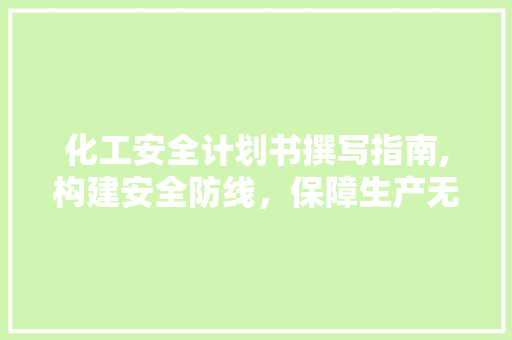 化工安全计划书撰写指南,构建安全防线，保障生产无